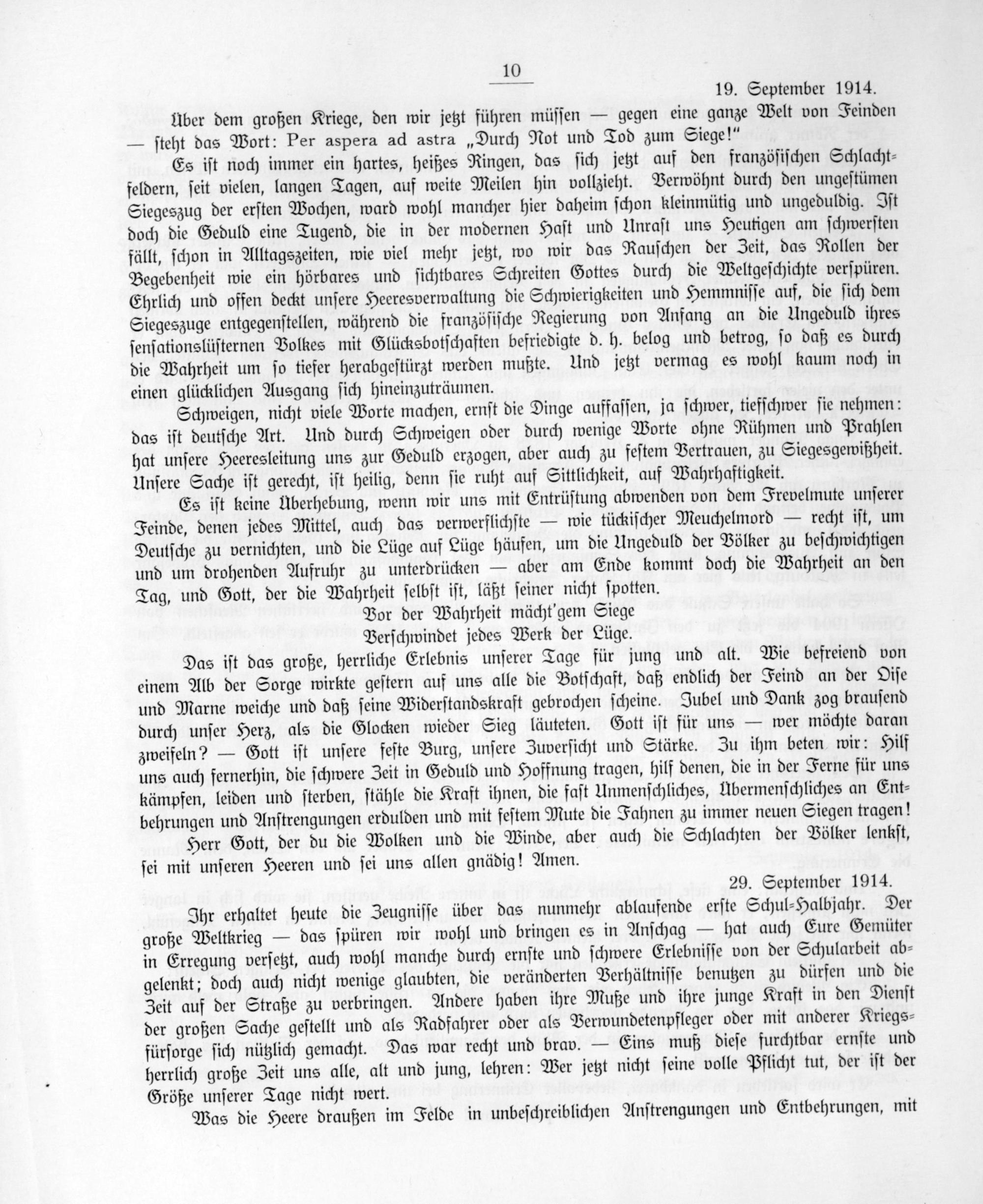 10

19. September 1914.

Über dem großen Kriege, den wir jetzt führen müssen — gegen eine ganze Welt von Feinden — steht das Wort: Per aspera ad astra „Durch Not und Tod zum Siege!"

Es ist noch immer ein hartes, heißes Ringen, das sich jetzt auf den französischen Schlachtfeldern, seit vielen, langen Tagen, auf weite Meilen hin vollzieht. Verwöhnt durch den ungestümen Siegeszug der ersten Wochen, ward wohl mancher hier daheim schon kleinmütig und ungeduldig. Ist doch die Geduld eine Tugend, die in der modernen Hast und Unrast uns Heutigen am schwersten fällt, schon in Alltagszeiten, wie viel mehr jetzt, wo wir das Rauschen der Zeit, das Rollen der Begebenheit wie ein hörbares und sichtbares Schreiten Gottes durch die Weltgeschichte verspüren. Ehrlich und offen deckt unsere Heeresverwaltung die Schwierigkeiten und Hemmnisse auf, die sich dem Siegeszuge entgegenstellen, während die französische Regierung von Anfang an die Ungeduld ihres sensationslüsternen Volkes mit Glücksbotschaften befriedigte d. h. belog und betrog, so daß es durch die Wahrheit um so tiefer herabgestürzt werden mußte. Und jetzt vermag es wohl kaum noch in einen glücklichen Ausgang sich hineinzuträumen.

Schweigen, nicht viele Worte machen, ernst die Dinge auffassen, ja schwer, tiefschwer sie nehmen: das ist deutsche Art. Und durch Schweigen oder durch wenige Worte ohne Rühmen und Prahlen hat unsere Heeresleitung uns zur Geduld erzogen, aber auch zu festem Vertrauen, zu Siegesgewißheit. Unsere Sache ist gerecht, ist heilig, denn sie ruht auf Sittlichkeit, auf Wahrhaftigkeit.

Es ist keine Überhebung, wenn wir uns mit Entrüstung abwenden von dem Frevelmute unserer Feinde, denen jedes Mittel, auch das verwerflichste — wie tückischer Meuchelmord — recht ist, um Deutsche zu vernichten, und die Lüge auf Lüge häufen, um die Ungeduld der Völker zu beschwichtigen und um drohenden Aufruhr zu unterdrücken — aber am Ende kommt doch die Wahrheit an den Tag, und Gott, der die Wahrheit selbst ist, läßt seiner nicht spotten.

Vor der Wahrheit mächt'gem Siege
Verschwindet jedes Werk der Lüge.

Das ist das große, herrliche Erlebnis unserer Tage für jung und alt. Wie befreiend von einem Alb der Sorge wirkte gestern auf uns alle die Botschaft, daß endlich der Feind an der Oise und Marne weiche und daß seine Widerstandskraft gebrochen scheine. Jubel und Dank zog brausend durch unser Herz, als die Glocken wieder Sieg läuteten. Gott ist für uns — wer möchte daran zweifeln? — Gott ist unsere feste Burg, unsere Zuversicht und Stärke. Zu ihm beten wir: Hilf uns auch fernerhin, die schwere Zeit in Geduld und Hoffnung tragen, hilf denen, die in der Ferne für uns kämpfen, leiden und sterben, stähle die Kraft ihnen, die fast Unmenschliches, Übermenschliches an Entbehrungen und Anstrengungen erdulden und mit festem Mute die Fahnen zu immer neuen Siegen tragen!

Herr Gott, der du die Wolken und die Winde, aber auch die Schlachten der Völker lenkst, sei mit unseren Heeren und sei uns allen gnädig! Amen.

29. September 1914.

Ihr erhaltet heute die Zeugnisse über das nunmehr ablaufende erste Schul-Halbjahr. Der große Weltkrieg — das spüren wir wohl und bringen es in Anschag — hat auch Eure Gemüter in Erregung versetzt, auch wohl manche durch ernste und schwere Erlebnisse von der Schularbeit abgelenkt; doch auch nicht wenige glaubten, die veränderten Verhältnisse benutzen zu dürfen und die Zeit auf der Straße zu verbringen. Andere haben ihre Muße und ihre junge Kraft in den Dienst der großen Sache gestellt und als Radfahrer oder als Verwundetenpfleger oder mit anderer Kriegsfürsorge sich nützlich gemacht. Das war recht und brav. — Eins muß diese furchtbar ernste und herrlich große Zeit uns alle, alt und jung, lehren: Wer jetzt nicht seine volle Pflicht tut, der ist der Größe unserer Tage nicht wert.

Was die Heere draußen im Felde in unbeschreiblichen Anstrengungen und Entbehrungen, mit